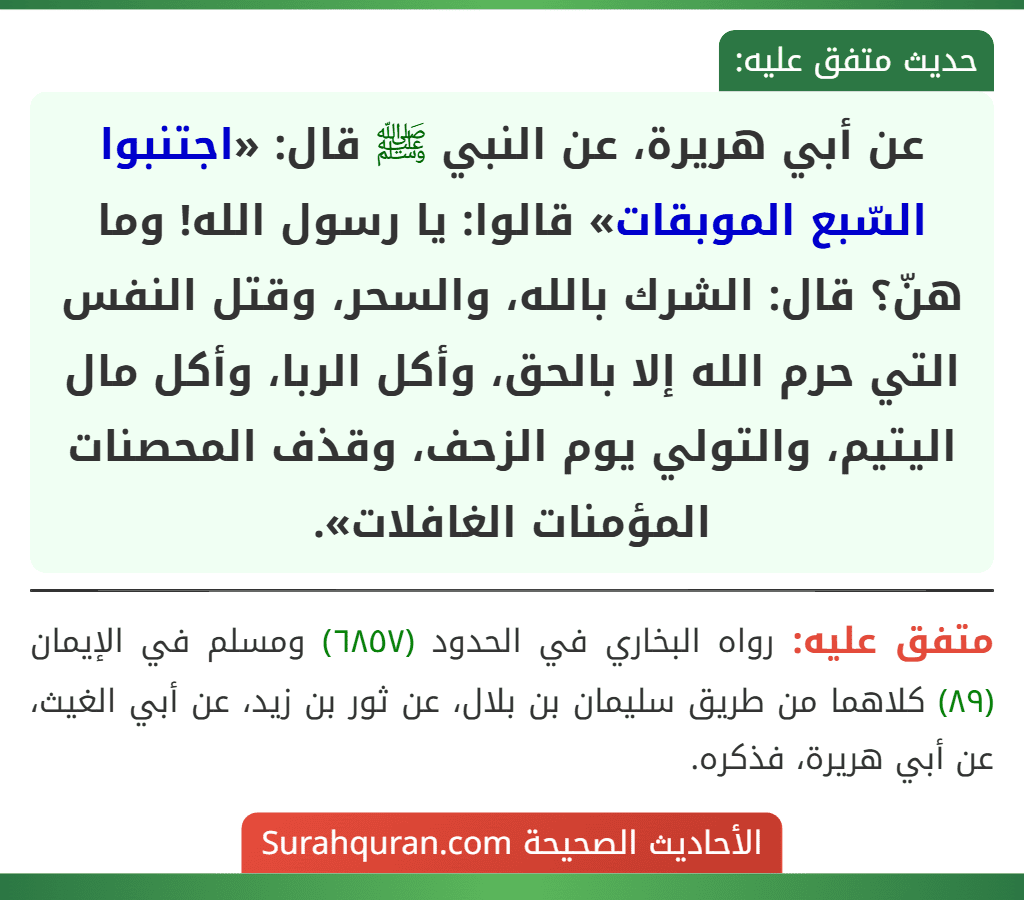 حديث متفق عليه:

عن أبي هريرة، عن النبي ﷺ قال: «اجتنبوا السّبع الموبقات» قالوا: يا رسول الله! وما هنّ؟ قال: الشرك بالله، والسحر، وقتل النفس التي حرم الله إلا بالحق، وأكل الربا، وأكل مال اليتيم، والتولي يوم الزحف، وقذف المحصنات المؤمنات الغافلات».

متفق عليه: رواه البخاري في الحدود (٦٨٥٧) ومسلم في الإيمان (٨٩) كلاهما من طريق سليمان بن بلال، عن ثور بن زيد، عن أبي الغيث، عن أبي هريرة، فذكره.

الأحاديث الصحيحة Surahquran.com